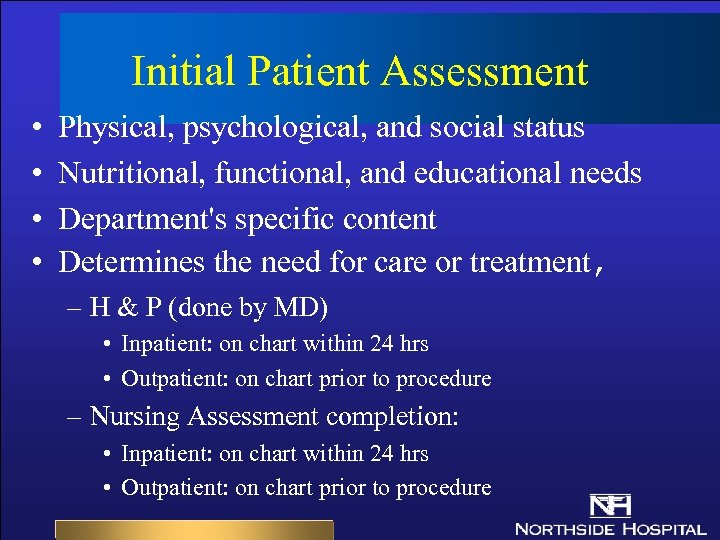 Initial Patient Assessment

• Physical, psychological, and social status
• Nutritional, functional, and educational needs
• Department's specific content
• Determines the need for care or treatment,
– H & P (done by MD)
• Inpatient: on chart within 24 hrs
• Outpatient: on chart prior to procedure
– Nursing Assessment completion:
• Inpatient: on chart within 24 hrs
• Outpatient: on chart prior to procedure

NH
NORTHSIDE HOSPITAL